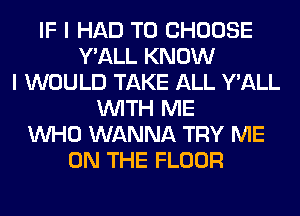 IF I HAD TO CHOOSE
Y'ALL KNOW
I WOULD TAKE ALL Y'ALL
WITH ME
WHO WANNA TRY ME
ON THE FLOOR